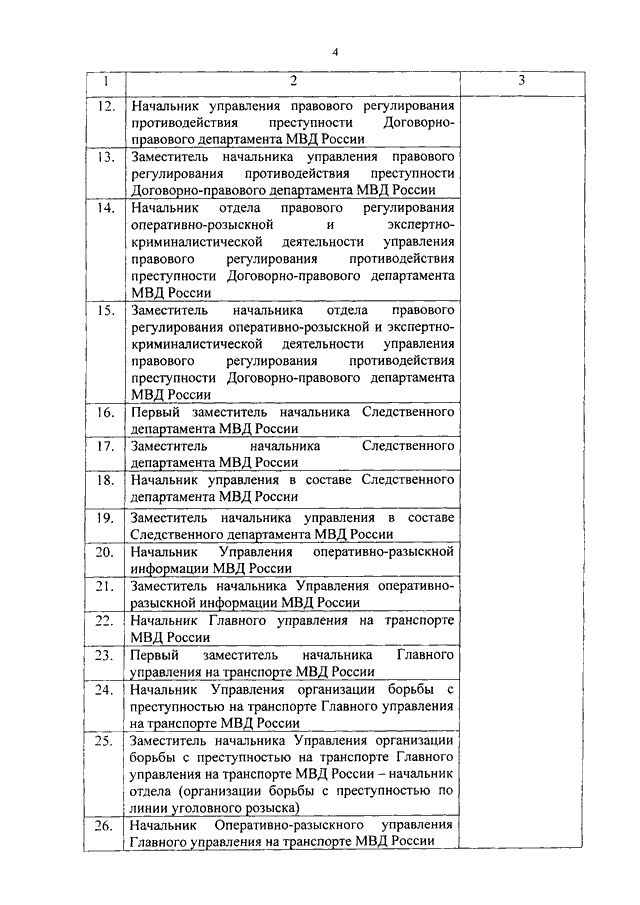 4

| 1 | 2 | 3 |
|---|---|---|
| 12. | Начальник управления правового регулирования противодействия преступности Договорно-правового департамента МВД России | |
| 13. | Заместитель начальника управления правового регулирования противодействия преступности Договорно-правового департамента МВД России | |
| 14. | Начальник отдела правового регулирования оперативно-розыскной и экспертно-криминалистической деятельности управления правового регулирования противодействия преступности Договорно-правового департамента МВД России | |
| 15. | Заместитель начальника отдела правового регулирования оперативно-розыскной и экспертно-криминалистической деятельности управления правового регулирования противодействия преступности Договорно-правового департамента МВД России | |
| 16. | Первый заместитель начальника Следственного департамента МВД России | |
| 17. | Заместитель начальника Следственного департамента МВД России | |
| 18. | Начальник управления в составе Следственного департамента МВД России | |
| 19. | Заместитель начальника управления в составе Следственного департамента МВД России | |
| 20. | Начальник Управления оперативно-разыскной информации МВД России | |
| 21. | Заместитель начальника Управления оперативно-разыскной информации МВД России | |
| 22. | Начальник Главного управления на транспорте МВД России | |
| 23. | Первый заместитель начальника Главного управления на транспорте МВД России | |
| 24. | Начальник Управления организации борьбы с преступностью на транспорте Главного управления на транспорте МВД России | |
| 25. | Заместитель начальника Управления организации борьбы с преступностью на транспорте Главного управления на транспорте МВД России – начальник отдела (организации борьбы с преступностью по линии уголовного розыска) | |
| 26. | Начальник Оперативно-разыскного управления Главного управления на транспорте МВД России | |